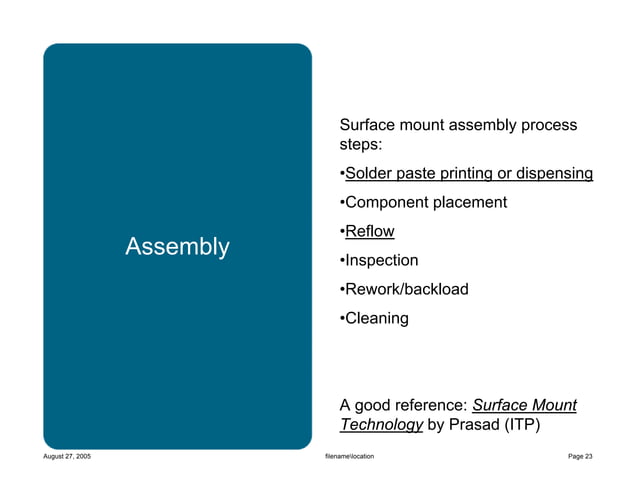 Assembly

Surface mount assembly process steps:

•Solder paste printing or dispensing

•Component placement

•Reflow

•Inspection

•Rework/backload

•Cleaning

A good reference: Surface Mount Technology by Prasad (ITP)

August 27, 2005 filename\location Page 23